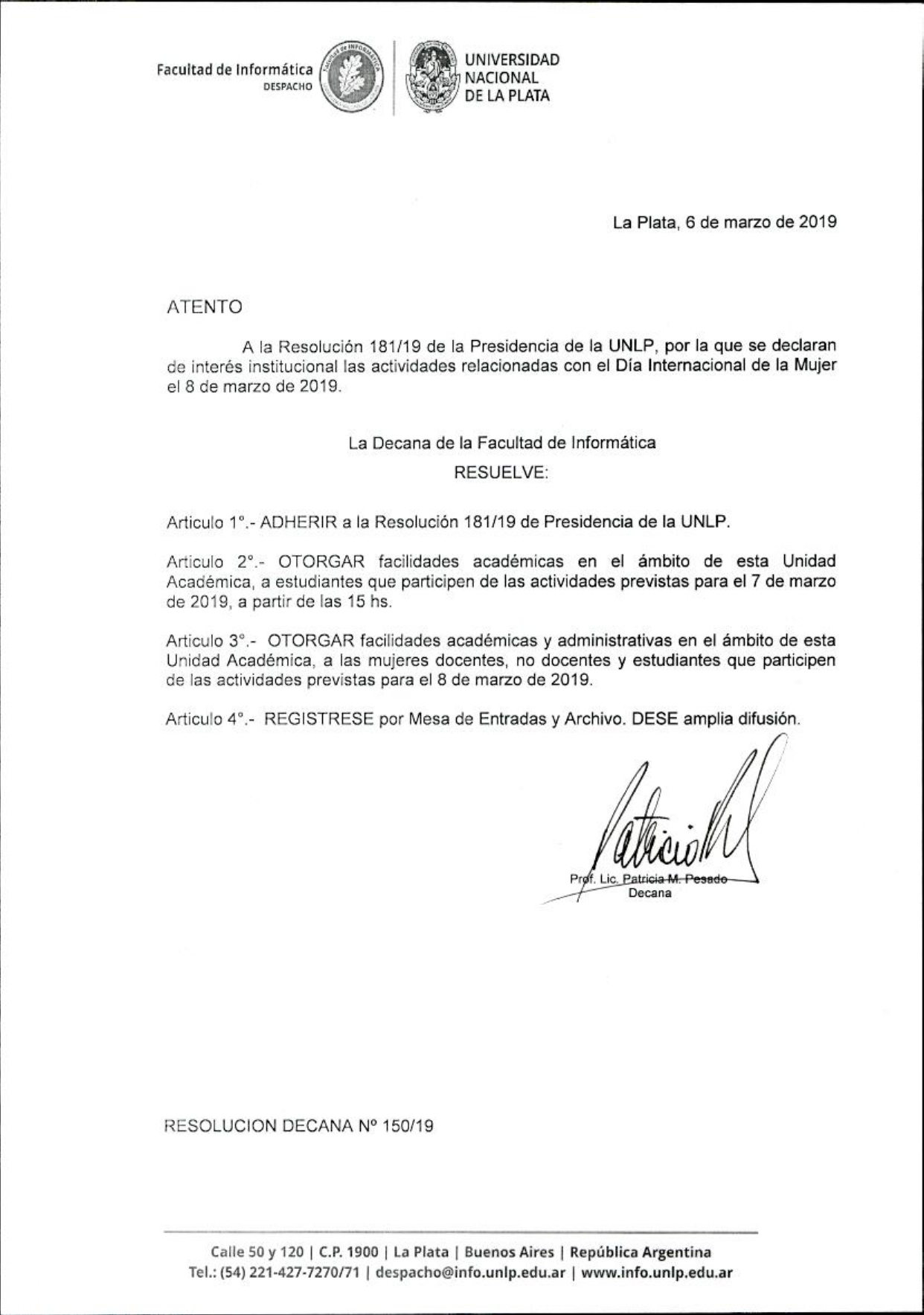 Facultad de Informática
DESPACHO

UNIVERSIDAD NACIONAL DE LA PLATA

La Plata, 6 de marzo de 2019

ATENTO

A la Resolución 181/19 de la Presidencia de la UNLP, por la que se declaran de interés institucional las actividades relacionadas con el Día Internacional de la Mujer el 8 de marzo de 2019.

La Decana de la Facultad de Informática
RESUELVE:

Articulo 1°.- ADHERIR a la Resolución 181/19 de Presidencia de la UNLP.

Articulo 2°.- OTORGAR facilidades académicas en el ámbito de esta Unidad Académica, a estudiantes que participen de las actividades previstas para el 7 de marzo de 2019, a partir de las 15 hs.

Articulo 3°.- OTORGAR facilidades académicas y administrativas en el ámbito de esta Unidad Académica, a las mujeres docentes, no docentes y estudiantes que participen de las actividades previstas para el 8 de marzo de 2019.

Articulo 4°.- REGISTRESE por Mesa de Entradas y Archivo. DESE amplia difusión.

Patricia
Prof. Lic. Patricia M. Pesado
Decana

RESOLUCION DECANA Nº 150/19

Calle 50 y 120 | C.P. 1900 | La Plata | Buenos Aires | República Argentina
Tel.: (54) 221-427-7270/71 | despacho@info.unlp.edu.ar | www.info.unlp.edu.ar